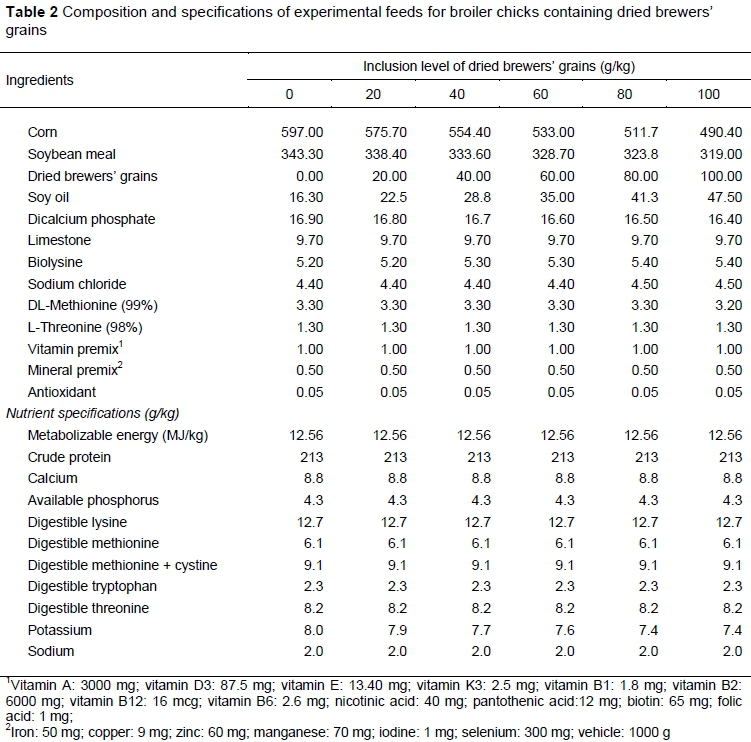 **Table 2** Composition and specifications of experimental feeds for broiler chicks containing dried brewers' grains

| Ingredients | Inclusion level of dried brewers' grains (g/kg) | | | | | |
|---|---|---|---|---|---|---|
| | 0 | 20 | 40 | 60 | 80 | 100 |
| Corn | 597.00 | 575.70 | 554.40 | 533.00 | 511.7 | 490.40 |
| Soybean meal | 343.30 | 338.40 | 333.60 | 328.70 | 323.8 | 319.00 |
| Dried brewers' grains | 0.00 | 20.00 | 40.00 | 60.00 | 80.00 | 100.00 |
| Soy oil | 16.30 | 22.5 | 28.8 | 35.00 | 41.3 | 47.50 |
| Dicalcium phosphate | 16.90 | 16.80 | 16.7 | 16.60 | 16.50 | 16.40 |
| Limestone | 9.70 | 9.70 | 9.70 | 9.70 | 9.70 | 9.70 |
| Biolysine | 5.20 | 5.20 | 5.30 | 5.30 | 5.40 | 5.40 |
| Sodium chloride | 4.40 | 4.40 | 4.40 | 4.40 | 4.50 | 4.50 |
| DL-Methionine (99%) | 3.30 | 3.30 | 3.30 | 3.30 | 3.30 | 3.20 |
| L-Threonine (98%) | 1.30 | 1.30 | 1.30 | 1.30 | 1.30 | 1.30 |
| Vitamin premix$^1$ | 1.00 | 1.00 | 1.00 | 1.00 | 1.00 | 1.00 |
| Mineral premix$^2$ | 0.50 | 0.50 | 0.50 | 0.50 | 0.50 | 0.50 |
| Antioxidant | 0.05 | 0.05 | 0.05 | 0.05 | 0.05 | 0.05 |
| *Nutrient specifications (g/kg)* | | | | | | |
| Metabolizable energy (MJ/kg) | 12.56 | 12.56 | 12.56 | 12.56 | 12.56 | 12.56 |
| Crude protein | 213 | 213 | 213 | 213 | 213 | 213 |
| Calcium | 8.8 | 8.8 | 8.8 | 8.8 | 8.8 | 8.8 |
| Available phosphorus | 4.3 | 4.3 | 4.3 | 4.3 | 4.3 | 4.3 |
| Digestible lysine | 12.7 | 12.7 | 12.7 | 12.7 | 12.7 | 12.7 |
| Digestible methionine | 6.1 | 6.1 | 6.1 | 6.1 | 6.1 | 6.1 |
| Digestible methionine + cystine | 9.1 | 9.1 | 9.1 | 9.1 | 9.1 | 9.1 |
| Digestible tryptophan | 2.3 | 2.3 | 2.3 | 2.3 | 2.3 | 2.3 |
| Digestible threonine | 8.2 | 8.2 | 8.2 | 8.2 | 8.2 | 8.2 |
| Potassium | 8.0 | 7.9 | 7.7 | 7.6 | 7.4 | 7.4 |
| Sodium | 2.0 | 2.0 | 2.0 | 2.0 | 2.0 | 2.0 |

$^1$Vitamin A: 3000 mg; vitamin D3: 87.5 mg; vitamin E: 13.40 mg; vitamin K3: 2.5 mg; vitamin B1: 1.8 mg; vitamin B2: 6000 mg; vitamin B12: 16 mcg; vitamin B6: 2.6 mg; nicotinic acid: 40 mg; pantothenic acid:12 mg; biotin: 65 mg; folic acid: 1 mg;
$^2$Iron: 50 mg; copper: 9 mg; zinc: 60 mg; manganese: 70 mg; iodine: 1 mg; selenium: 300 mg; vehicle: 1000 g